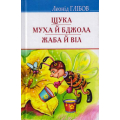 Леонід ГЛІБОВ

ЩУКА
МУХА Й БДЖОЛА
ЖАБА Й ВІЛ